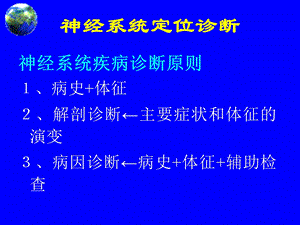 神经系统定位诊断

神经系统疾病诊断原则

1、病史+体征

2、解剖诊断←主要症状和体征的演变

3、病因诊断←病史+体征+辅助检查